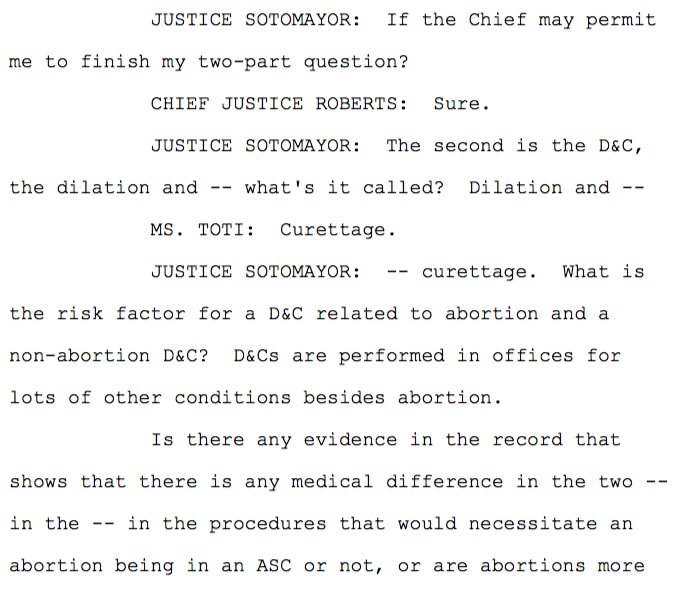 JUSTICE SOTOMAYOR: If the Chief may permit me to finish my two-part question?

CHIEF JUSTICE ROBERTS: Sure.

JUSTICE SOTOMAYOR: The second is the D&C, the dilation and -- what's it called? Dilation and --

MS. TOTI: Curettage.

JUSTICE SOTOMAYOR: -- curettage. What is the risk factor for a D&C related to abortion and a non-abortion D&C? D&Cs are performed in offices for lots of other conditions besides abortion.

Is there any evidence in the record that shows that there is any medical difference in the two -- in the -- in the procedures that would necessitate an abortion being in an ASC or not, or are abortions more